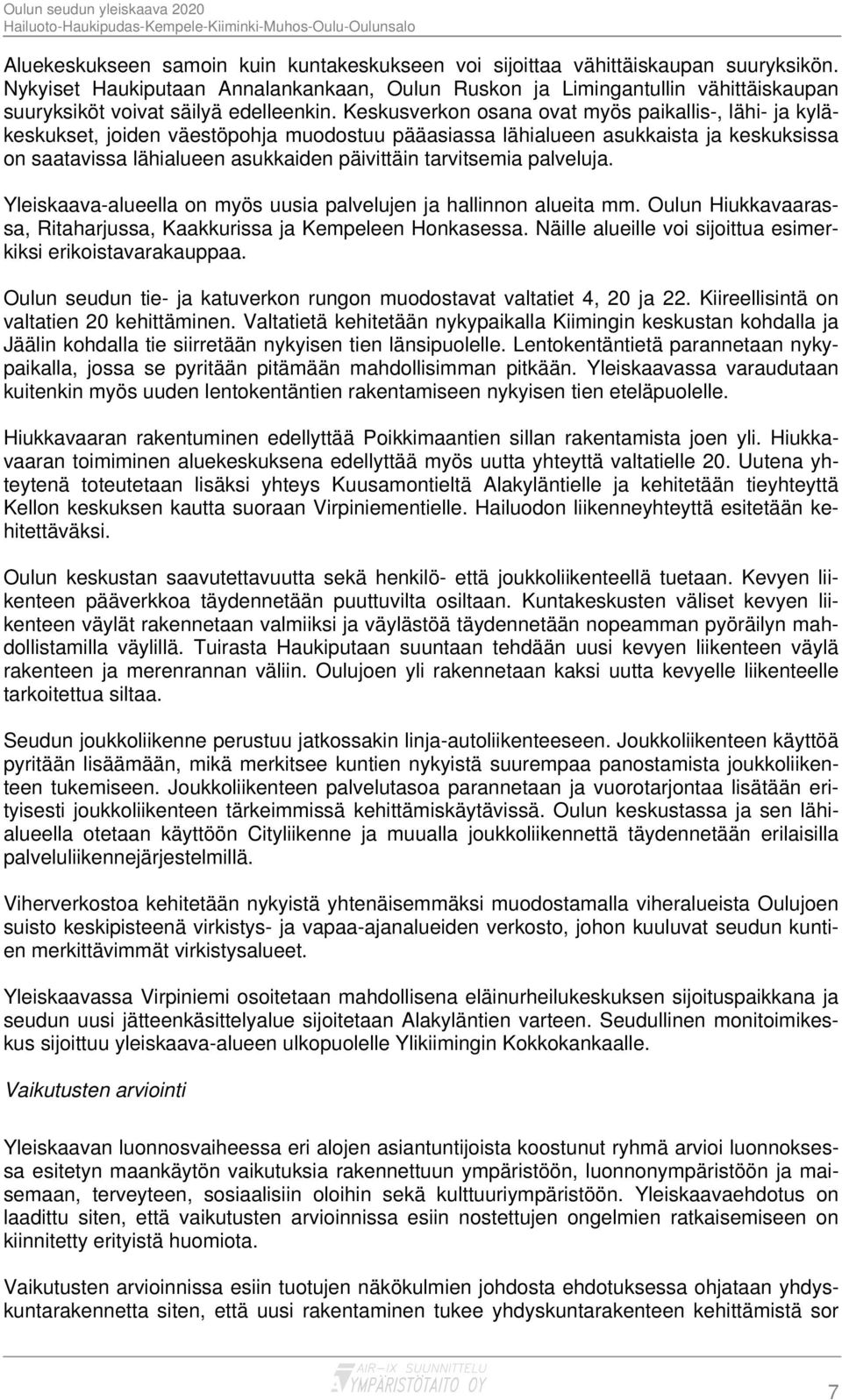 Oulun seudun yleiskaava 2020
Hailuoto-Haukipudas-Kempele-Kiiminki-Muhos-Oulu-Oulunsalo

Aluekeskukseen samoin kuin kuntakeskukseen voi sijoittaa vähittäiskaupan suuryksikön. Nykyiset Haukiputaan Annalankankaan, Oulun Ruskon ja Limingantullin vähittäiskaupan suuryksiköt voivat säilyä edelleenkin. Keskusverkon osana ovat myös paikallis-, lähi- ja kyläkeskukset, joiden väestöpohja muodostuu pääasiassa lähialueen asukkaista ja keskuksissa on saatavissa lähialueen asukkaiden päivittäin tarvitsemia palveluja.

Yleiskaava-alueella on myös uusia palvelujen ja hallinnon alueita mm. Oulun Hiukkavaarassa, Ritaharjussa, Kaakkurissa ja Kempeleen Honkasessa. Näille alueille voi sijoittua esimerkiksi erikoistavarakauppaa.

Oulun seudun tie- ja katuverkon rungon muodostavat valtatiet 4, 20 ja 22. Kiireellisintä on valtatien 20 kehittäminen. Valtatietä kehitetään nykypaikalla Kiimingin keskustan kohdalla ja Jäälin kohdalla tie siirretään nykyisen tien länsipuolelle. Lentokentäntietä parannetaan nykypaikalla, jossa se pyritään pitämään mahdollisimman pitkään. Yleiskaavassa varaudutaan kuitenkin myös uuden lentokentäntien rakentamiseen nykyisen tien eteläpuolelle.

Hiukkavaaran rakentuminen edellyttää Poikkimaantien sillan rakentamista joen yli. Hiukkavaaran toimiminen aluekeskuksena edellyttää myös uutta yhteyttä valtatielle 20. Uutena yhteytenä toteutetaan lisäksi yhteys Kuusamontieltä Alakyläntielle ja kehitetään tieyhteyttä Kellon keskuksen kautta suoraan Virpiniementielle. Hailuodon liikenneyhteyttä esitetään kehitettäväksi.

Oulun keskustan saavutettavuutta sekä henkilö- että joukkoliikenteellä tuetaan. Kevyen liikenteen pääverkkoa täydennetään puuttuvilta osiltaan. Kuntakeskusten väliset kevyen liikenteen väylät rakennetaan valmiiksi ja väylästöä täydennetään nopeamman pyöräilyn mahdollistamilla väylillä. Tuirasta Haukiputaan suuntaan tehdään uusi kevyen liikenteen väylä rakenteen ja merenrannan väliin. Oulujoen yli rakennetaan kaksi uutta kevyelle liikenteelle tarkoitettua siltaa.

Seudun joukkoliikenne perustuu jatkossakin linja-autoliikenteeseen. Joukkoliikenteen käyttöä pyritään lisäämään, mikä merkitsee kuntien nykyistä suurempaa panostamista joukkoliikenteen tukemiseen. Joukkoliikenteen palvelutasoa parannetaan ja vuorotarjontaa lisätään erityisesti joukkoliikenteen tärkeimmissä kehittämiskäytävissä. Oulun keskustassa ja sen lähialueella otetaan käyttöön Cityliikenne ja muualla joukkoliikennettä täydennetään erilaisilla palveluliikennejärjestelmillä.

Viherverkostoa kehitetään nykyistä yhtenäisemmäksi muodostamalla viheralueista Oulujoen suisto keskipisteenä virkistys- ja vapaa-ajanalueiden verkosto, johon kuuluvat seudun kuntien merkittävimmät virkistysalueet.

Yleiskaavassa Virpiniemi osoitetaan mahdollisena eläinurheilukeskuksen sijoituspaikkana ja seudun uusi jätteenkäsittelyalue sijoitetaan Alakyläntien varteen. Seudullinen monitoimikeskus sijoittuu yleiskaava-alueen ulkopuolelle Ylikiimingin Kokkokankaalle.

Vaikutusten arviointi

Yleiskaavan luonnosvaiheessa eri alojen asiantuntijoista koostunut ryhmä arvioi luonnoksessa esitetyn maankäytön vaikutuksia rakennettuun ympäristöön, luonnonympäristöön ja maisemaan, terveyteen, sosiaalisiin oloihin sekä kulttuuriympäristöön. Yleiskaavaehdotus on laadittu siten, että vaikutusten arvioinnissa esiin nostettujen ongelmien ratkaisemiseen on kiinnitetty erityistä huomiota.

Vaikutusten arvioinnissa esiin tuotujen näkökulmien johdosta ehdotuksessa ohjataan yhdyskuntarakennetta siten, että uusi rakentaminen tukee yhdyskuntarakenteen kehittämistä sor

AIR–IX SUUNNITTELU
YMPÄRISTÖTAITO OY

7